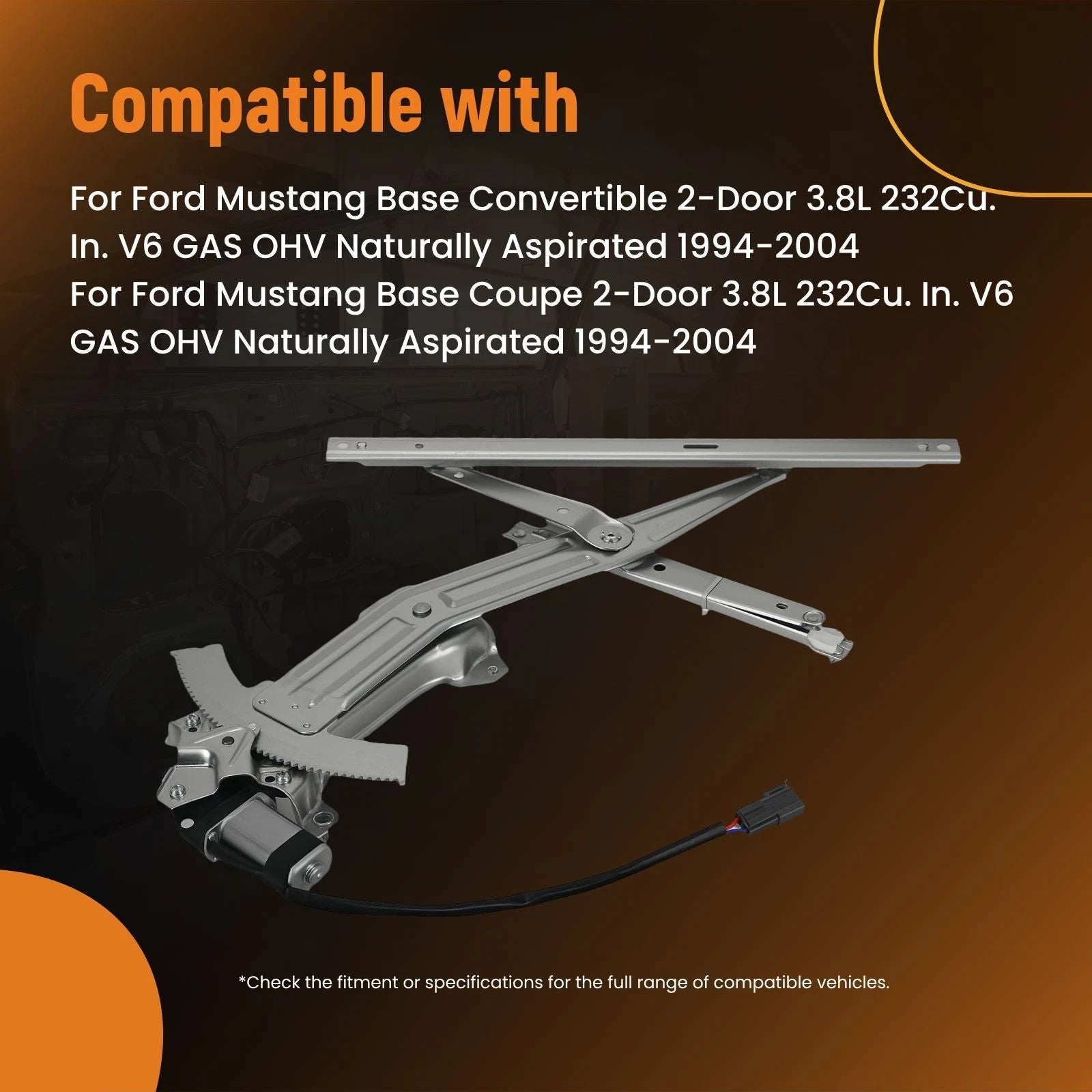 Compatible with

For Ford Mustang Base Convertible 2-Door 3.8L 232Cu. In. V6 GAS OHV Naturally Aspirated 1994-2004
For Ford Mustang Base Coupe 2-Door 3.8L 232Cu. In. V6 GAS OHV Naturally Aspirated 1994-2004

*Check the fitment or specifications for the full range of compatible vehicles.